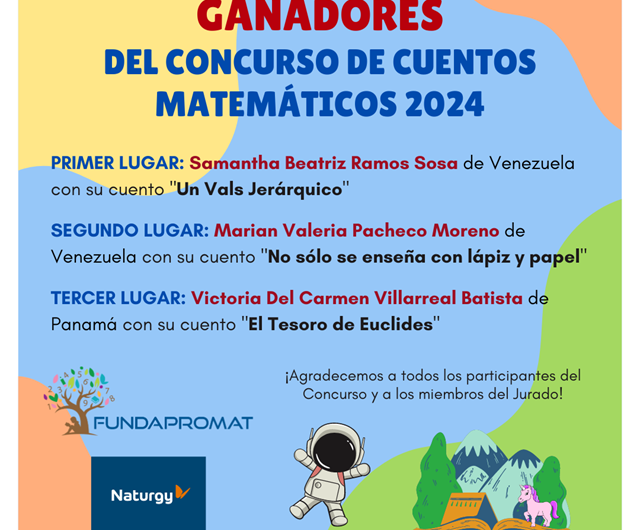 GANADORES
DEL CONCURSO DE CUENTOS MATEMÁTICOS 2024

PRIMER LUGAR: Samantha Beatriz Ramos Sosa de Venezuela con su cuento "Un Vals Jerárquico"

SEGUNDO LUGAR: Marian Valeria Pacheco Moreno de Venezuela con su cuento "No sólo se enseña con lápiz y papel"

TERCER LUGAR: Victoria Del Carmen Villarreal Batista de Panamá con su cuento "El Tesoro de Euclides"

1 2 3 4 5 6 7 8 9
FUNDAPROMAT

¡Agradecemos a todos los participantes del Concurso y a los miembros del Jurado!

Naturgy